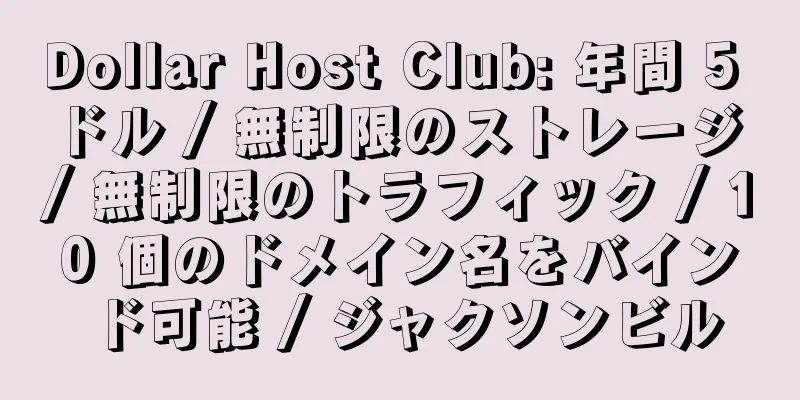 Dollar Host Club: 年間 5 ドル / 無制限のストレージ / 無制限のトラフィック / 10 個のドメイン名をバインド可能 / ジャクソンビル